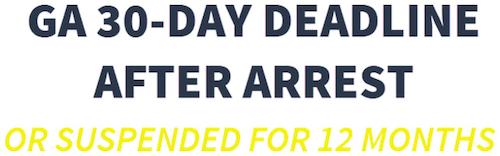 GA 30-DAY DEADLINE AFTER ARREST

OR SUSPENDED FOR 12 MONTHS